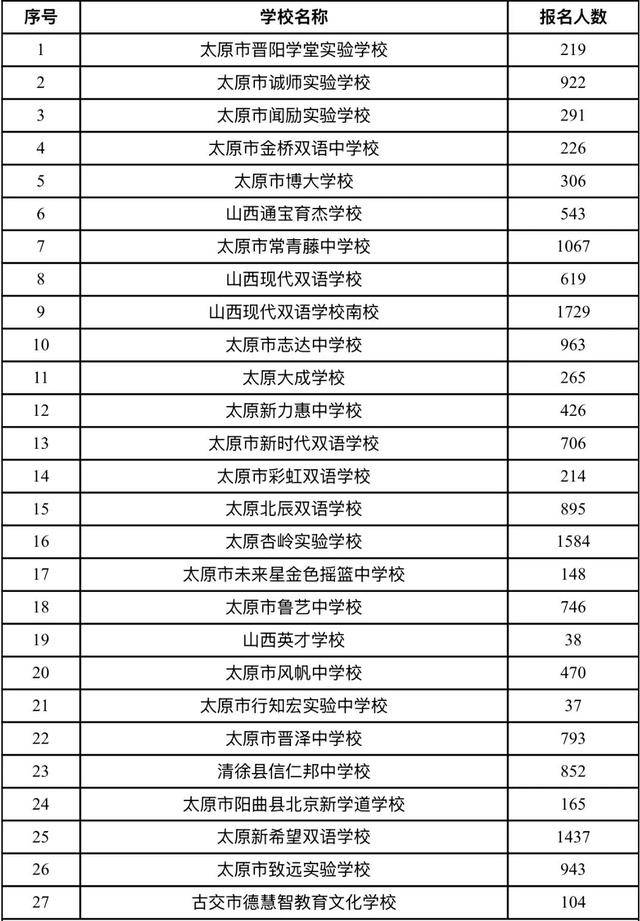 | 序号 | 学校名称 | 报名人数 |
|---|---|---|
| 1 | 太原市晋阳学堂实验学校 | 219 |
| 2 | 太原市诚师实验学校 | 922 |
| 3 | 太原市闻励实验学校 | 291 |
| 4 | 太原市金桥双语中学校 | 226 |
| 5 | 太原市博大学校 | 306 |
| 6 | 山西通宝育杰学校 | 543 |
| 7 | 太原市常青藤中学校 | 1067 |
| 8 | 山西现代双语学校 | 619 |
| 9 | 山西现代双语学校南校 | 1729 |
| 10 | 太原市志达中学校 | 963 |
| 11 | 太原大成学校 | 265 |
| 12 | 太原新力惠中学校 | 426 |
| 13 | 太原市新时代双语学校 | 706 |
| 14 | 太原市彩虹双语学校 | 214 |
| 15 | 太原北辰双语学校 | 895 |
| 16 | 太原杏岭实验学校 | 1584 |
| 17 | 太原市未来星金色摇篮中学校 | 148 |
| 18 | 太原市鲁艺中学校 | 746 |
| 19 | 山西英才学校 | 38 |
| 20 | 太原市风帆中学校 | 470 |
| 21 | 太原市行知宏实验中学校 | 37 |
| 22 | 太原市晋泽中学校 | 793 |
| 23 | 清徐县信仁邦中学校 | 852 |
| 24 | 太原市阳曲县北京新学道学校 | 165 |
| 25 | 太原新希望双语学校 | 1437 |
| 26 | 太原市致远实验学校 | 943 |
| 27 | 古交市德慧智教育文化学校 | 104 |